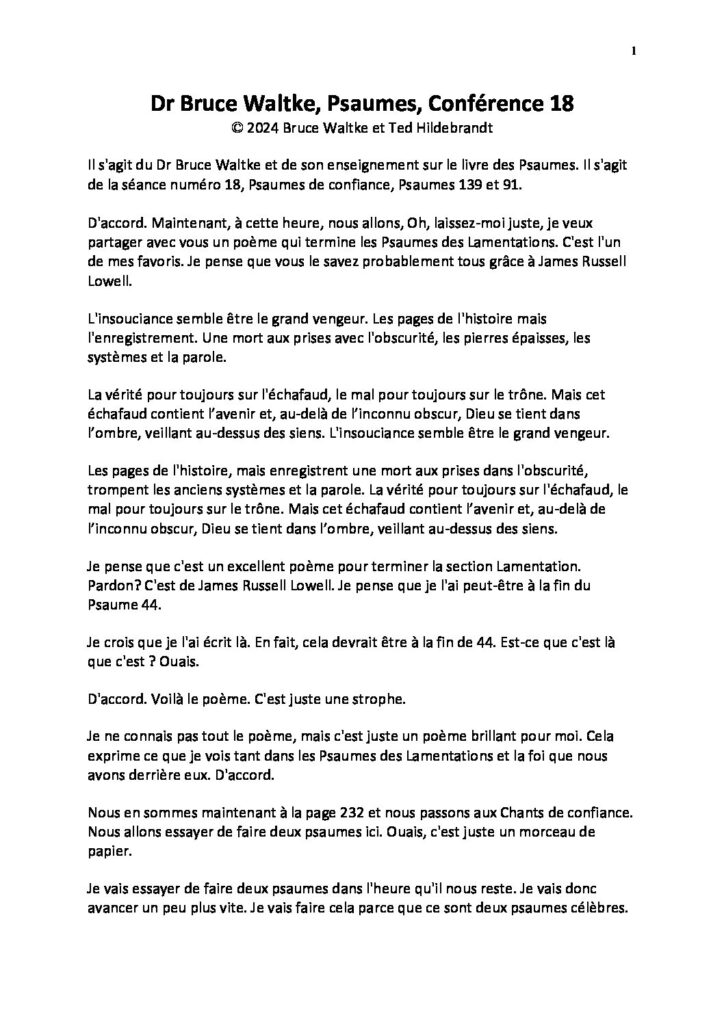 1

Dr Bruce Waltke, Psaumes, Conférence 18
© 2024 Bruce Waltke et Ted Hildebrandt

Il s'agit du Dr Bruce Waltke et de son enseignement sur le livre des Psaumes. Il s'agit de la séance numéro 18, Psaumes de confiance, Psaumes 139 et 91.

D'accord. Maintenant, à cette heure, nous allons, Oh, laissez-moi juste, je veux partager avec vous un poème qui termine les Psaumes des Lamentations. C'est l'un de mes favoris. Je pense que vous le savez probablement tous grâce à James Russell Lowell.

L'insouciance semble être le grand vengeur. Les pages de l'histoire mais l'enregistrement. Une mort aux prises avec l'obscurité, les pierres épaisses, les systèmes et la parole.

La vérité pour toujours sur l'échafaud, le mal pour toujours sur le trône. Mais cet échafaud contient l'avenir et, au-delà de l'inconnu obscur, Dieu se tient dans l'ombre, veillant au-dessus des siens. L'insouciance semble être le grand vengeur.

Les pages de l'histoire, mais enregistrent une mort aux prises dans l'obscurité, trompent les anciens systèmes et la parole. La vérité pour toujours sur l'échafaud, le mal pour toujours sur le trône. Mais cet échafaud contient l'avenir et, au-delà de l'inconnu obscur, Dieu se tient dans l'ombre, veillant au-dessus des siens.

Je pense que c'est un excellent poème pour terminer la section Lamentation. Pardon? C'est de James Russell Lowell. Je pense que je l'ai peut-être à la fin du Psaume 44.

Je crois que je l'ai écrit là. En fait, cela devrait être à la fin de 44. Est-ce que c'est là que c'est ? Ouais.

D'accord. Voilà le poème. C'est juste une strophe.

Je ne connais pas tout le poème, mais c'est juste un poème brillant pour moi. Cela exprime ce que je vois tant dans les Psaumes des Lamentations et la foi que nous avons derrière eux. D'accord.

Nous en sommes maintenant à la page 232 et nous passons aux Chants de confiance. Nous allons essayer de faire deux psaumes ici. Ouais, c'est juste un morceau de papier.

Je vais essayer de faire deux psaumes dans l'heure qu'il nous reste. Je vais donc avancer un peu plus vite. Je vais faire cela parce que ce sont deux psaumes célèbres.